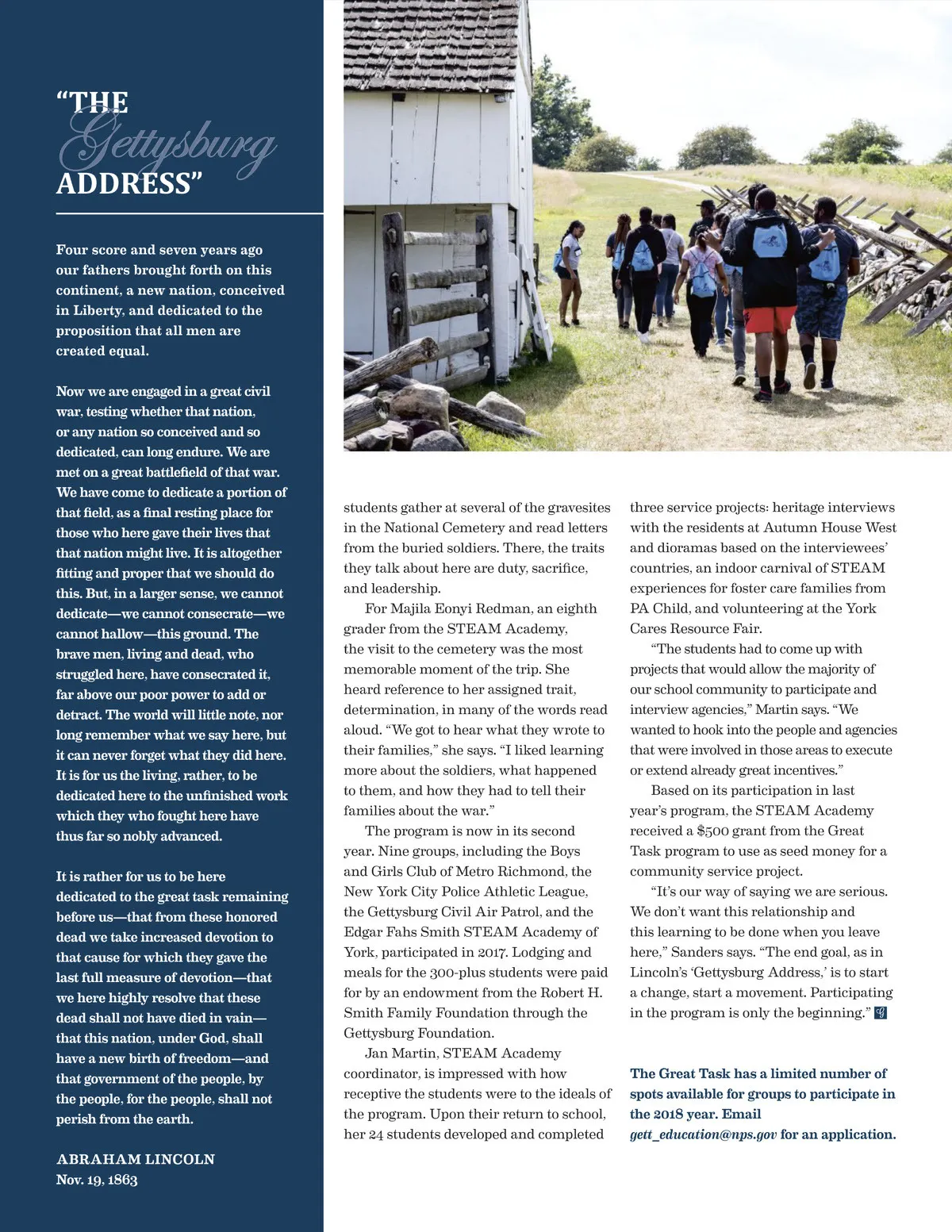 “THE Gettysburg ADDRESS”

Four score and seven years ago our fathers brought forth on this continent, a new nation, conceived in Liberty, and dedicated to the proposition that all men are created equal.

Now we are engaged in a great civil war, testing whether that nation, or any nation so conceived and so dedicated, can long endure. We are met on a great battlefield of that war. We have come to dedicate a portion of that field, as a final resting place for those who here gave their lives that that nation might live. It is altogether fitting and proper that we should do this. But, in a larger sense, we cannot dedicate—we cannot consecrate—we cannot hallow—this ground. The brave men, living and dead, who struggled here, have consecrated it, far above our poor power to add or detract. The world will little note, nor long remember what we say here, but it can never forget what they did here. It is for us the living, rather, to be dedicated here to the unfinished work which they who fought here have thus far so nobly advanced.

It is rather for us to be here dedicated to the great task remaining before us—that from these honored dead we take increased devotion to that cause for which they gave the last full measure of devotion—that we here highly resolve that these dead shall not have died in vain—that this nation, under God, shall have a new birth of freedom—and that government of the people, by the people, for the people, shall not perish from the earth.

ABRAHAM LINCOLN
Nov. 19, 1863

students gather at several of the gravesites in the National Cemetery and read letters from the buried soldiers. There, the traits they talk about here are duty, sacrifice, and leadership.

For Majila Eonyi Redman, an eighth grader from the STEAM Academy, the visit to the cemetery was the most memorable moment of the trip. She heard reference to her assigned trait, determination, in many of the words read aloud. “We got to hear what they wrote to their families,” she says. “I liked learning more about the soldiers, what happened to them, and how they had to tell their families about the war.”

The program is now in its second year. Nine groups, including the Boys and Girls Club of Metro Richmond, the New York City Police Athletic League, the Gettysburg Civil Air Patrol, and the Edgar Fahs Smith STEAM Academy of York, participated in 2017. Lodging and meals for the 300-plus students were paid for by an endowment from the Robert H. Smith Family Foundation through the Gettysburg Foundation.

Jan Martin, STEAM Academy coordinator, is impressed with how receptive the students were to the ideals of the program. Upon their return to school, her 24 students developed and completed three service projects: heritage interviews with the residents at Autumn House West and dioramas based on the interviewees’ countries, an indoor carnival of STEAM experiences for foster care families from PA Child, and volunteering at the York Cares Resource Fair.

“The students had to come up with projects that would allow the majority of our school community to participate and interview agencies,” Martin says. “We wanted to hook into the people and agencies that were involved in those areas to execute or extend already great incentives.”

Based on its participation in last year’s program, the STEAM Academy received a $500 grant from the Great Task program to use as seed money for a community service project.

“It’s our way of saying we are serious. We don’t want this relationship and this learning to be done when you leave here,” Sanders says. “The end goal, as in Lincoln’s ‘Gettysburg Address,’ is to start a change, start a movement. Participating in the program is only the beginning.” G

The Great Task has a limited number of spots available for groups to participate in the 2018 year. Email gett_education@nps.gov for an application.